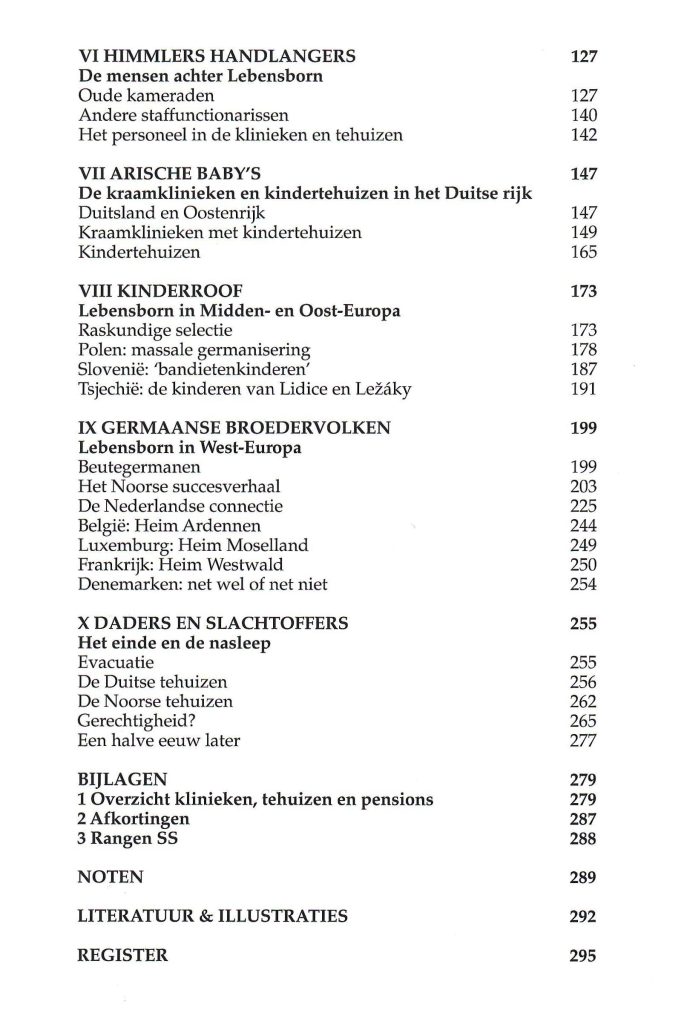 VI HIMMLERS HANDLANGERS 127
De mensen achter Lebensborn
Oude kameraden 127
Andere staffunctionarissen 140
Het personeel in de klinieken en tehuizen 142

VII ARISCHE BABY'S 147
De kraamklinieken en kindertehuizen in het Duitse rijk
Duitsland en Oostenrijk 147
Kraamklinieken met kindertehuizen 149
Kindertehuizen 165

VIII KINDERROOF 173
Lebensborn in Midden- en Oost-Europa
Raskundige selectie 173
Polen: massale germanisering 178
Slovenië: 'bandietenkinderen' 187
Tsjechië: de kinderen van Lidice en Ležáky 191

IX GERMAANSE BROEDERVOLKEN 199
Lebensborn in West-Europa
Beutegermanen 199
Het Noorse succesverhaal 203
De Nederlandse connectie 225
België: Heim Ardennen 244
Luxemburg: Heim Moselland 249
Frankrijk: Heim Westwald 250
Denemarken: net wel of net niet 254

X DADERS EN SLACHTOFFERS 255
Het einde en de nasleep
Evacuatie 255
De Duitse tehuizen 256
De Noorse tehuizen 262
Gerechtigheid? 265
Een halve eeuw later 277

BIJLAGEN 279
1 Overzicht klinieken, tehuizen en pensions 279
2 Afkortingen 287
3 Rangen SS 288

NOTEN 289

LITERATUUR & ILLUSTRATIES 292

REGISTER 295